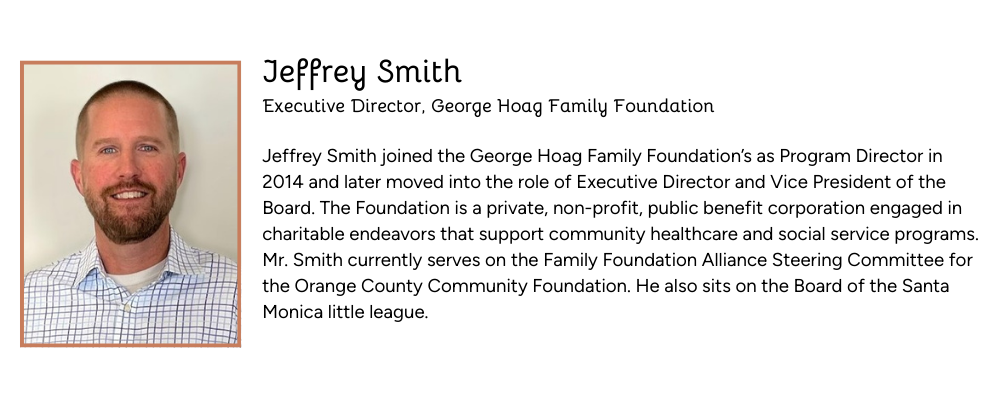 Jeffrey Smith
Executive Director, George Hoag Family Foundation

Jeffrey Smith joined the George Hoag Family Foundation's as Program Director in 2014 and later moved into the role of Executive Director and Vice President of the Board. The Foundation is a private, non-profit, public benefit corporation engaged in charitable endeavors that support community healthcare and social service programs. Mr. Smith currently serves on the Family Foundation Alliance Steering Committee for the Orange County Community Foundation. He also sits on the Board of the Santa Monica little league.